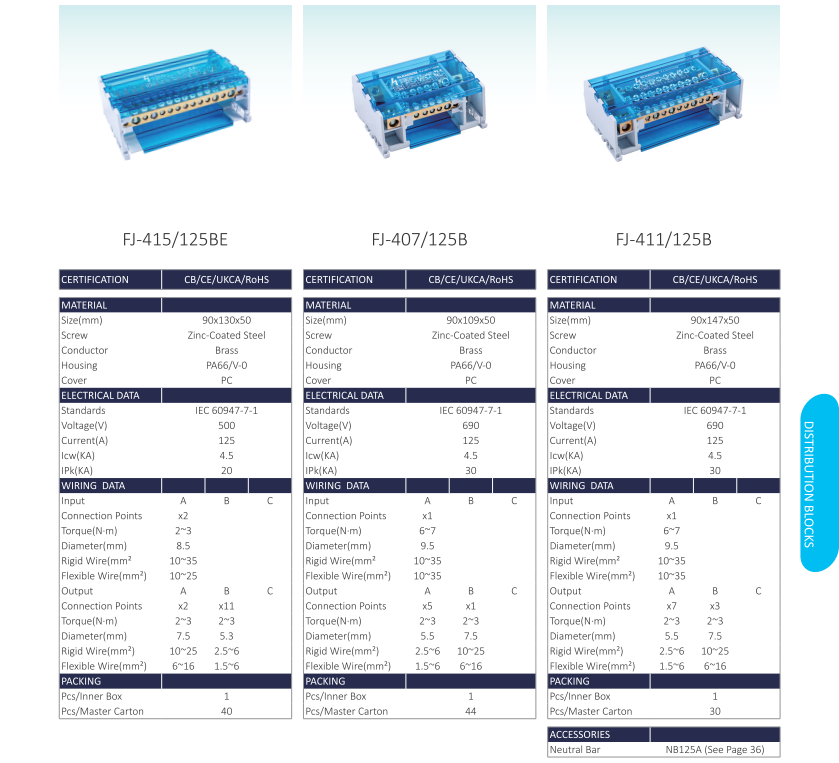 FJ-415/125BE

| CERTIFICATION | CB/CE/UKCA/RoHS | | |
|---|---|---|---|
| MATERIAL | | | |
| Size(mm) | 90x130x50 | | |
| Screw | Zinc-Coated Steel | | |
| Conductor | Brass | | |
| Housing | PA66/V-0 | | |
| Cover | PC | | |
| ELECTRICAL DATA | | | |
| Standards | IEC 60947-7-1 | | |
| Voltage(V) | 500 | | |
| Current(A) | 125 | | |
| Icw(KA) | 4.5 | | |
| IPk(KA) | 20 | | |
| WIRING DATA | | | |
| Input | A | B | C |
| Connection Points | x2 | | |
| Torque(N·m) | 2~3 | | |
| Diameter(mm) | 8.5 | | |
| Rigid Wire(mm² | 10~35 | | |
| Flexible Wire(mm²) | 10~25 | | |
| Output | A | B | C |
| Connection Points | x2 | x11 | |
| Torque(N·m) | 2~3 | 2~3 | |
| Diameter(mm) | 7.5 | 5.3 | |
| Rigid Wire(mm²) | 10~25 | 2.5~6 | |
| Flexible Wire(mm²) | 6~16 | 1.5~6 | |
| PACKING | | | |
| Pcs/Inner Box | 1 | | |
| Pcs/Master Carton | 40 | | |

FJ-407/125B

| CERTIFICATION | CB/CE/UKCA/RoHS | | |
|---|---|---|---|
| MATERIAL | | | |
| Size(mm) | 90x109x50 | | |
| Screw | Zinc-Coated Steel | | |
| Conductor | Brass | | |
| Housing | PA66/V-0 | | |
| Cover | PC | | |
| ELECTRICAL DATA | | | |
| Standards | IEC 60947-7-1 | | |
| Voltage(V) | 690 | | |
| Current(A) | 125 | | |
| Icw(KA) | 4.5 | | |
| IPk(KA) | 30 | | |
| WIRING DATA | | | |
| Input | A | B | C |
| Connection Points | x1 | | |
| Torque(N·m) | 6~7 | | |
| Diameter(mm) | 9.5 | | |
| Rigid Wire(mm² | 10~35 | | |
| Flexible Wire(mm²) | 10~35 | | |
| Output | A | B | C |
| Connection Points | x5 | x1 | |
| Torque(N·m) | 2~3 | 2~3 | |
| Diameter(mm) | 5.5 | 7.5 | |
| Rigid Wire(mm²) | 2.5~6 | 10~25 | |
| Flexible Wire(mm²) | 1.5~6 | 6~16 | |
| PACKING | | | |
| Pcs/Inner Box | 1 | | |
| Pcs/Master Carton | 44 | | |

FJ-411/125B

| CERTIFICATION | CB/CE/UKCA/RoHS | | |
|---|---|---|---|
| MATERIAL | | | |
| Size(mm) | 90x147x50 | | |
| Screw | Zinc-Coated Steel | | |
| Conductor | Brass | | |
| Housing | PA66/V-0 | | |
| Cover | PC | | |
| ELECTRICAL DATA | | | |
| Standards | IEC 60947-7-1 | | |
| Voltage(V) | 690 | | |
| Current(A) | 125 | | |
| Icw(KA) | 4.5 | | |
| IPk(KA) | 30 | | |
| WIRING DATA | | | |
| Input | A | B | C |
| Connection Points | x1 | | |
| Torque(N·m) | 6~7 | | |
| Diameter(mm) | 9.5 | | |
| Rigid Wire(mm² | 10~35 | | |
| Flexible Wire(mm²) | 10~35 | | |
| Output | A | B | C |
| Connection Points | x7 | x3 | |
| Torque(N·m) | 2~3 | 2~3 | |
| Diameter(mm) | 5.5 | 7.5 | |
| Rigid Wire(mm²) | 2.5~6 | 10~25 | |
| Flexible Wire(mm²) | 1.5~6 | 6~16 | |
| PACKING | | | |
| Pcs/Inner Box | 1 | | |
| Pcs/Master Carton | 30 | | |

| ACCESSORIES | |
|---|---|
| Neutral Bar | NB125A (See Page 36) |

DISTRIBUTION BLOCKS